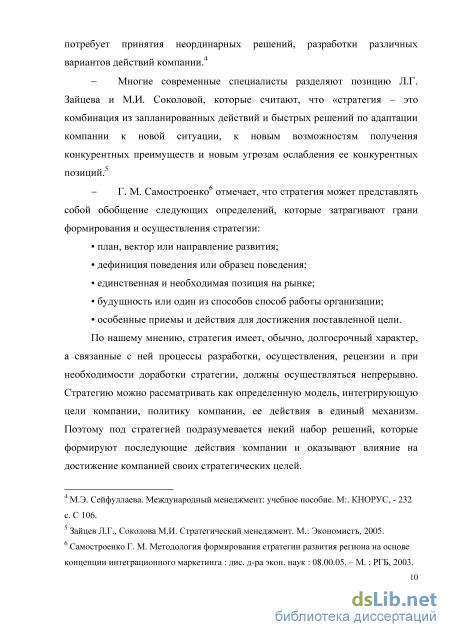 потребует принятия неординарных решений, разработки различных вариантов действий компании.$^4$

– Многие современные специалисты разделяют позицию Л.Г. Зайцева и М.И. Соколовой, которые считают, что «стратегия – это комбинация из запланированных действий и быстрых решений по адаптации компании к новой ситуации, к новым возможностям получения конкурентных преимуществ и новым угрозам ослабления ее конкурентных позиций.$^5$

– Г. М. Самостроенко$^6$ отмечает, что стратегия может представлять собой обобщение следующих определений, которые затрагивают грани формирования и осуществления стратегии:

• план, вектор или направление развития;

• дефиниция поведения или образец поведения;

• единственная и необходимая позиция на рынке;

• будущность или один из способов способ работы организации;

• особенные приемы и действия для достижения поставленной цели.

По нашему мнению, стратегия имеет, обычно, долгосрочный характер, а связанные с ней процессы разработки, осуществления, рецензии и при необходимости доработки стратегии, должны осуществляться непрерывно. Стратегию можно рассматривать как определенную модель, интегрирующую цели компании, политику компании, ее действия в единый механизм. Поэтому под стратегией подразумевается некий набор решений, которые формируют последующие действия компании и оказывают влияние на достижение компанией своих стратегических целей.

$^4$ М.Э. Сейфуллаева. Международный менеджмент: учебное пособие. М:. КНОРУС, - 232 с. С 106.

$^5$ Зайцев Л.Г., Соколова М.И. Стратегический менеджмент. М.: Экономистъ, 2005.

$^6$ Самостроенко Г. М. Методология формирования стратегии развития региона на основе концепции интеграционного маркетинга : дис. д-ра экон. наук : 08.00.05. – М. : РГБ, 2003.

10

dsLib.net
библиотека диссертаций